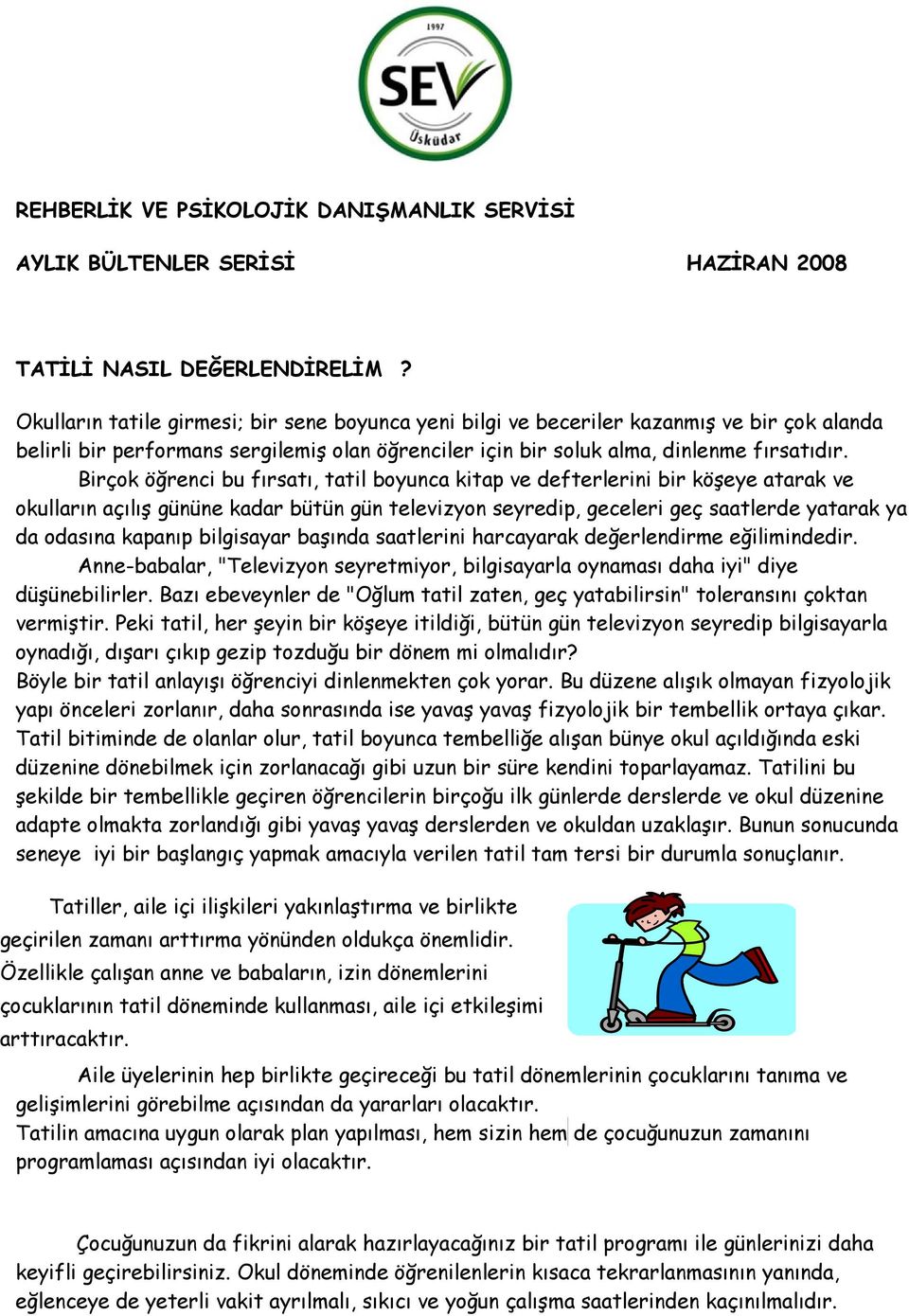 1997

SEV

Üsküdar

REHBERLİK VE PSİKOLOJİK DANIŞMANLIK SERVİSİ

AYLIK BÜLTENLER SERİSİ HAZİRAN 2008

TATİLİ NASIL DEĞERLENDİRELİM ?

Okulların tatile girmesi; bir sene boyunca yeni bilgi ve beceriler kazanmış ve bir çok alanda belirli bir performans sergilemiş olan öğrenciler için bir soluk alma, dinlenme fırsatıdır.

Birçok öğrenci bu fırsatı, tatil boyunca kitap ve defterlerini bir köşeye atarak ve okulların açılış gününe kadar bütün gün televizyon seyredip, geceleri geç saatlerde yatarak ya da odasına kapanıp bilgisayar başında saatlerini harcayarak değerlendirme eğilimindedir.

Anne-babalar, "Televizyon seyretmiyor, bilgisayarla oynaması daha iyi" diye düşünebilirler. Bazı ebeveynler de "Oğlum tatil zaten, geç yatabilirsin" toleransını çoktan vermiştir. Peki tatil, her şeyin bir köşeye itildiği, bütün gün televizyon seyredip bilgisayarla oynadığı, dışarı çıkıp gezip tozduğu bir dönem mi olmalıdır?

Böyle bir tatil anlayışı öğrenciyi dinlenmekten çok yorar. Bu düzene alışık olmayan fizyolojik yapı önceleri zorlanır, daha sonrasında ise yavaş yavaş fizyolojik bir tembellik ortaya çıkar. Tatil bitiminde de olanlar olur, tatil boyunca tembelliğe alışan bünye okul açıldığında eski düzenine dönebilmek için zorlanacağı gibi uzun bir süre kendini toparlayamaz. Tatilini bu şekilde bir tembellikle geçiren öğrencilerin birçoğu ilk günlerde derslerde ve okul düzenine adapte olmakta zorlandığı gibi yavaş yavaş derslerden ve okuldan uzaklaşır. Bunun sonucunda seneye iyi bir başlangıç yapmak amacıyla verilen tatil tam tersi bir durumla sonuçlanır.

Tatiller, aile içi ilişkileri yakınlaştırma ve birlikte geçirilen zamanı arttırma yönünden oldukça önemlidir. Özellikle çalışan anne ve babaların, izin dönemlerini çocuklarının tatil döneminde kullanması, aile içi etkileşimi arttıracaktır.

Aile üyelerinin hep birlikte geçireceği bu tatil dönemlerinin çocuklarını tanıma ve gelişimlerini görebilme açısından da yararları olacaktır.

Tatilin amacına uygun olarak plan yapılması, hem sizin hem de çocuğunuzun zamanını programlaması açısından iyi olacaktır.

Çocuğunuzun da fikrini alarak hazırlayacağınız bir tatil programı ile günlerinizi daha keyifli geçirebilirsiniz. Okul döneminde öğrenilenlerin kısaca tekrarlanmasının yanında, eğlenceye de yeterli vakit ayrılmalı, sıkıcı ve yoğun çalışma saatlerinden kaçınılmalıdır.